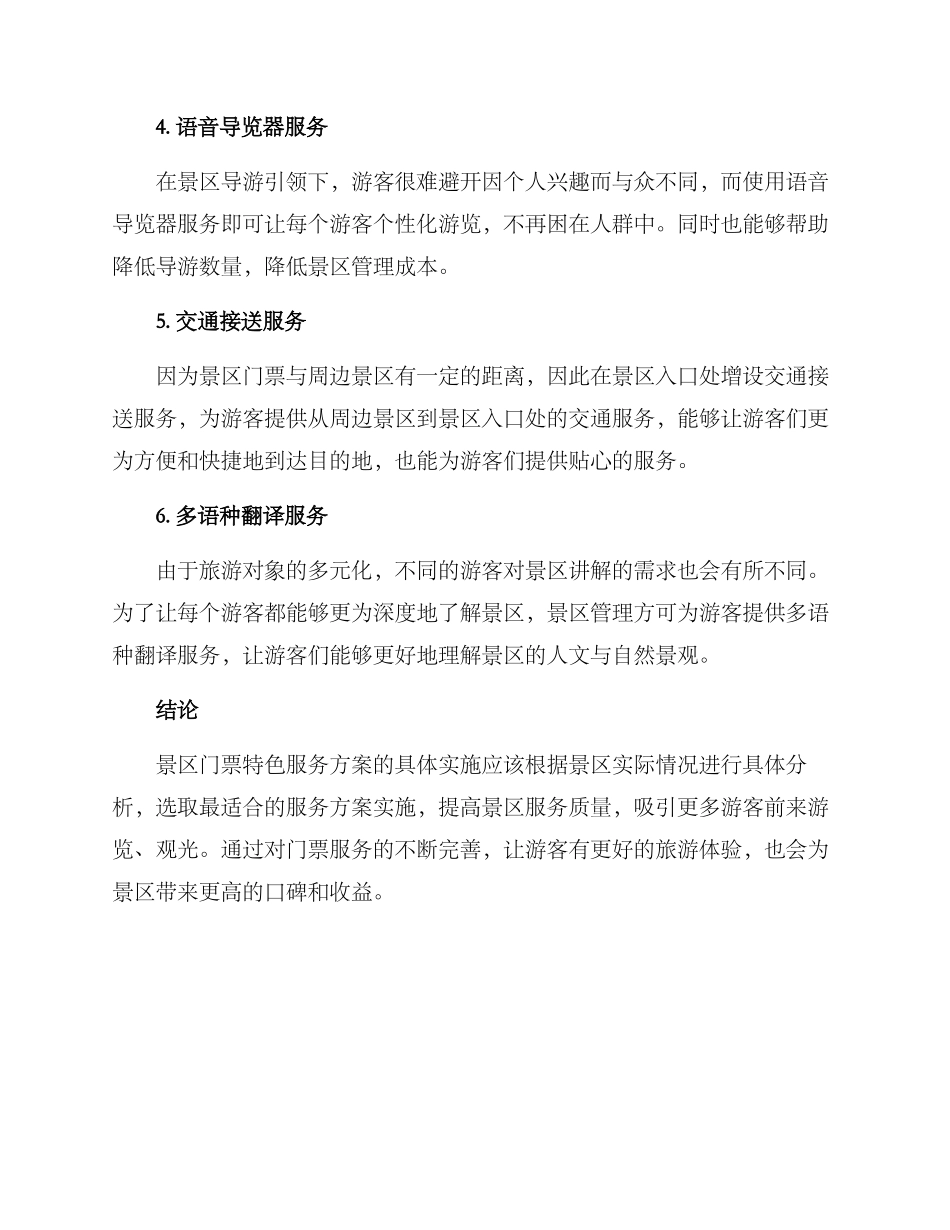 4. 语音导览器服务

在景区导游引领下，游客很难避开因个人兴趣而与众不同，而使用语音导览器服务即可让每个游客个性化游览，不再困在人群中。同时也能够帮助降低导游数量，降低景区管理成本。

5. 交通接送服务

因为景区门票与周边景区有一定的距离，因此在景区入口处增设交通接送服务，为游客提供从周边景区到景区入口处的交通服务，能够让游客们更为方便和快捷地到达目的地，也能为游客们提供贴心的服务。

6. 多语种翻译服务

由于旅游对象的多元化，不同的游客对景区讲解的需求也会有所不同。为了让每个游客都能够更为深度地了解景区，景区管理方可为游客提供多语种翻译服务，让游客们能够更好地理解景区的人文与自然景观。

结论

景区门票特色服务方案的具体实施应该根据景区实际情况进行具体分析，选取最适合的服务方案实施，提高景区服务质量，吸引更多游客前来游览、观光。通过对门票服务的不断完善，让游客有更好的旅游体验，也会为景区带来更高的口碑和收益。